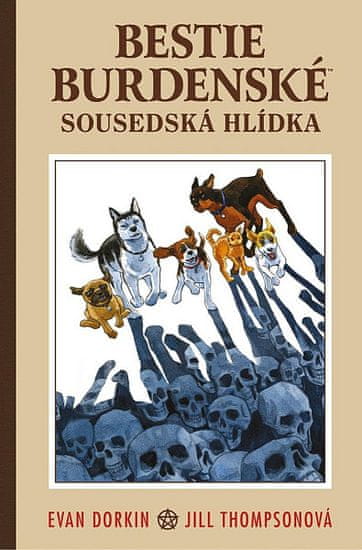 BESTIE BURDENSKÉ™
SOUSEDSKÁ HLÍDKA

EVAN DORKIN JILL THOMPSONOVÁ